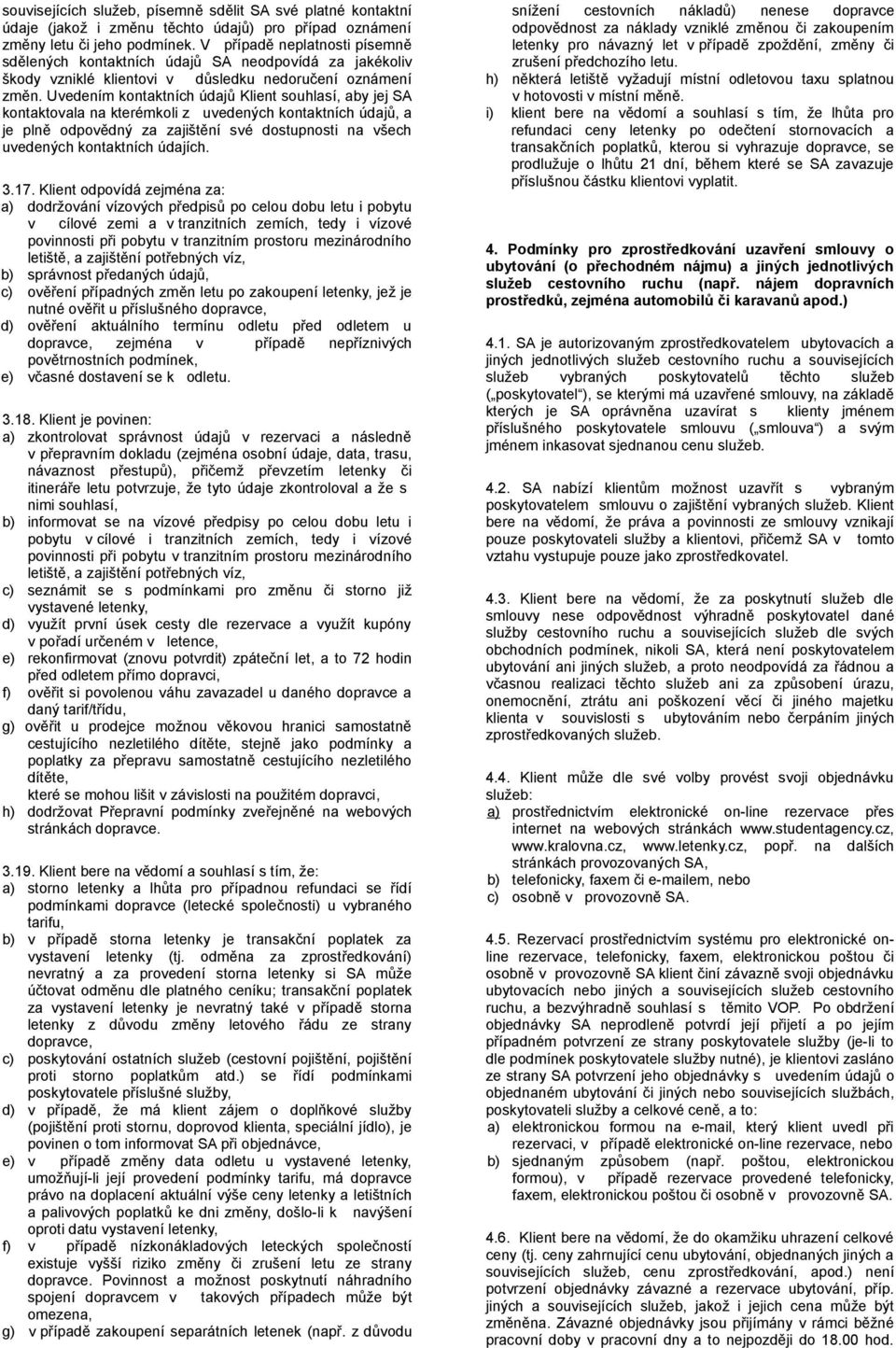 souvisejících služeb, písemně sdělit SA své platné kontaktní údaje (jakož i změnu těchto údajů) pro případ oznámení změny letu či jeho podmínek. V případě neplatnosti písemně sdělených kontaktních údajů SA neodpovídá za jakékoliv škody vzniklé klientovi v důsledku nedoručení oznámení změn. Uvedením kontaktních údajů Klient souhlasí, aby jej SA kontaktovala na kterémkoli z uvedených kontaktních údajů, a je plně odpovědný za zajištění své dostupnosti na všech uvedených kontaktních údajích.

3.17. Klient odpovídá zejména za:
a) dodržování vízových předpisů po celou dobu letu i pobytu v cílové zemi a v tranzitních zemích, tedy i vízové povinnosti při pobytu v tranzitním prostoru mezinárodního letiště, a zajištění potřebných víz,
b) správnost předaných údajů,
c) ověření případných změn letu po zakoupení letenky, jež je nutné ověřit u příslušného dopravce,
d) ověření aktuálního termínu odletu před odletem u dopravce, zejména v případě nepříznivých povětrnostních podmínek,
e) včasné dostavení se k odletu.

3.18. Klient je povinen:
a) zkontrolovat správnost údajů v rezervaci a následně v přepravním dokladu (zejména osobní údaje, data, trasu, návaznost přestupů), přičemž převzetím letenky či itineráře letu potvrzuje, že tyto údaje zkontroloval a že s nimi souhlasí,
b) informovat se na vízové předpisy po celou dobu letu i pobytu v cílové i tranzitních zemích, tedy i vízové povinnosti při pobytu v tranzitním prostoru mezinárodního letiště, a zajištění potřebných víz,
c) seznámit se s podmínkami pro změnu či storno již vystavené letenky,
d) využít první úsek cesty dle rezervace a využít kupóny v pořadí určeném v letence,
e) rekonfirmovat (znovu potvrdit) zpáteční let, a to 72 hodin před odletem přímo dopravci,
f) ověřit si povolenou váhu zavazadel u daného dopravce a daný tarif/třídu,
g) ověřit u prodejce možnou věkovou hranici samostatně cestujícího nezletilého dítěte, stejně jako podmínky a poplatky za přepravu samostatně cestujícího nezletilého dítěte,
které se mohou lišit v závislosti na použitém dopravci,
h) dodržovat Přepravní podmínky zveřejněné na webových stránkách dopravce.

3.19. Klient bere na vědomí a souhlasí s tím, že:
a) storno letenky a lhůta pro případnou refundaci se řídí podmínkami dopravce (letecké společnosti) u vybraného tarifu,
b) v případě storna letenky je transakční poplatek za vystavení letenky (tj. odměna za zprostředkování) nevratný a za provedení storna letenky si SA může účtovat odměnu dle platného ceníku; transakční poplatek za vystavení letenky je nevratný také v případě storna letenky z důvodu změny letového řádu ze strany dopravce,
c) poskytování ostatních služeb (cestovní pojištění, pojištění proti storno poplatkům atd.) se řídí podmínkami poskytovatele příslušné služby,
d) v případě, že má klient zájem o doplňkové služby (pojištění proti stornu, doprovod klienta, speciální jídlo), je povinen o tom informovat SA při objednávce,
e) v případě změny data odletu u vystavené letenky, umožňují-li její provedení podmínky tarifu, má dopravce právo na doplacení aktuální výše ceny letenky a letištních a palivových poplatků ke dni změny, došlo-li k navýšení oproti datu vystavení letenky,
f) v případě nízkonákladových leteckých společností existuje vyšší riziko změny či zrušení letu ze strany dopravce. Povinnost a možnost poskytnutí náhradního spojení dopravcem v takových případech může být omezena,
g) v případě zakoupení separátních letenek (např. z důvodu snížení cestovních nákladů) nenese dopravce odpovědnost za náklady vzniklé změnou či zakoupením letenky pro návazný let v případě zpoždění, změny či zrušení předchozího letu.
h) některá letiště vyžadují místní odletovou taxu splatnou v hotovosti v místní měně.
i) klient bere na vědomí a souhlasí s tím, že lhůta pro refundaci ceny letenky po odečtení stornovacích a transakčních poplatků, kterou si vyhrazuje dopravce, se prodlužuje o lhůtu 21 dní, během které se SA zavazuje příslušnou částku klientovi vyplatit.

4. Podmínky pro zprostředkování uzavření smlouvy o ubytování (o přechodném nájmu) a jiných jednotlivých služeb cestovního ruchu (např. nájem dopravních prostředků, zejména automobilů či karavanů apod.)

4.1. SA je autorizovaným zprostředkovatelem ubytovacích a jiných jednotlivých služeb cestovního ruchu a souvisejících služeb vybraných poskytovatelů těchto služeb („poskytovatel“), se kterými má uzavřené smlouvy, na základě kterých je SA oprávněna uzavírat s klienty jménem příslušného poskytovatele smlouvu („smlouva“) a svým jménem inkasovat sjednanou cenu služeb.

4.2. SA nabízí klientům možnost uzavřít s vybraným poskytovatelem smlouvu o zajištění vybraných služeb. Klient bere na vědomí, že práva a povinnosti ze smlouvy vznikají pouze poskytovateli služby a klientovi, přičemž SA v tomto vztahu vystupuje pouze jako zprostředkovatel.

4.3. Klient bere na vědomí, že za poskytnutí služeb dle smlouvy nese odpovědnost výhradně poskytovatel dané služby cestovního ruchu a souvisejících služeb dle svých obchodních podmínek, nikoli SA, která není poskytovatelem ubytování ani jiných služeb, a proto neodpovídá za řádnou a včasnou realizaci těchto služeb ani za způsobení úrazu, onemocnění, ztrátu ani poškození věcí či jiného majetku klienta v souvislosti s ubytováním nebo čerpáním jiných zprostředkovaných služeb.

4.4. Klient může dle své volby provést svoji objednávku služeb:
a) prostřednictvím elektronické on-line rezervace přes internet na webových stránkách www.studentagency.cz, www.kralovna.cz, www.letenky.cz, popř. na dalších stránkách provozovaných SA,
b) telefonicky, faxem či e-mailem, nebo
c) osobně v provozovně SA.

4.5. Rezervací prostřednictvím systému pro elektronické on-line rezervace, telefonicky, faxem, elektronickou poštou či osobně v provozovně SA klient činí závazně svoji objednávku ubytovacích nebo jiných a souvisejících služeb cestovního ruchu, a bezvýhradně souhlasí s těmito VOP. Po obdržení objednávky SA neprodleně potvrdí její přijetí a po jejím případném potvrzení ze strany poskytovatele služby (je-li to dle podmínek poskytovatele služby nutné), je klientovi zasláno ze strany SA potvrzení jeho objednávky s uvedením údajů o objednaném ubytování či jiných nebo souvisejících službách, poskytovateli služby a celkové ceně, a to:
a) elektronickou formou na e-mail, který klient uvedl při rezervaci, v případě elektronické on-line rezervace, nebo
b) sjednaným způsobem (např. poštou, elektronickou formou), v případě rezervace provedené telefonicky, faxem, elektronickou poštou či osobně v provozovně SA.

4.6. Klient bere na vědomí, že do okamžiku uhrazení celkové ceny (tj. ceny zahrnující cenu ubytování, objednaných jiných a souvisejících služeb, cenu zprostředkování, apod.) není potvrzení objednávky závazné a rezervace ubytování, příp. jiných a souvisejících služeb, jakož i jejich cena může být změněna. Závazné objednávky jsou přijímány v rámci běžné pracovní doby v pracovní dny a to nejpozději do 18.00 hod.